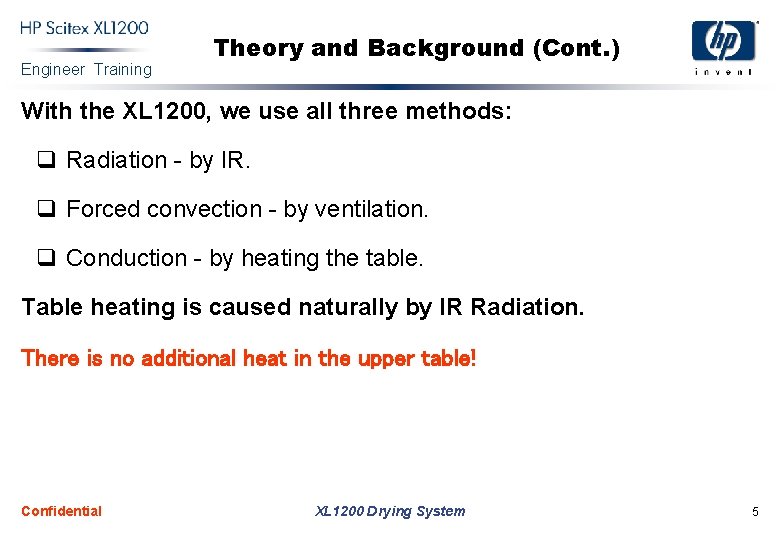 HP Scitex XL1200
Engineer Training

Theory and Background (Cont.)

hp
invent

With the XL1200, we use all three methods:

❑ Radiation - by IR.

❑ Forced convection - by ventilation.

❑ Conduction - by heating the table.

Table heating is caused naturally by IR Radiation.

There is no additional heat in the upper table!

Confidential

XL1200 Drying System

5